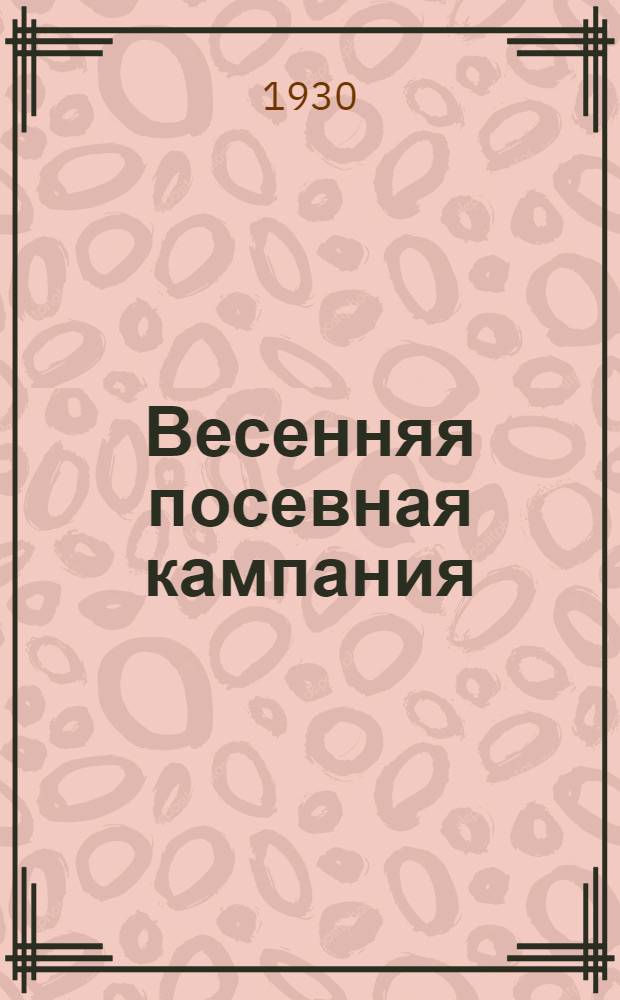 1930

Весенняя посевная кампания